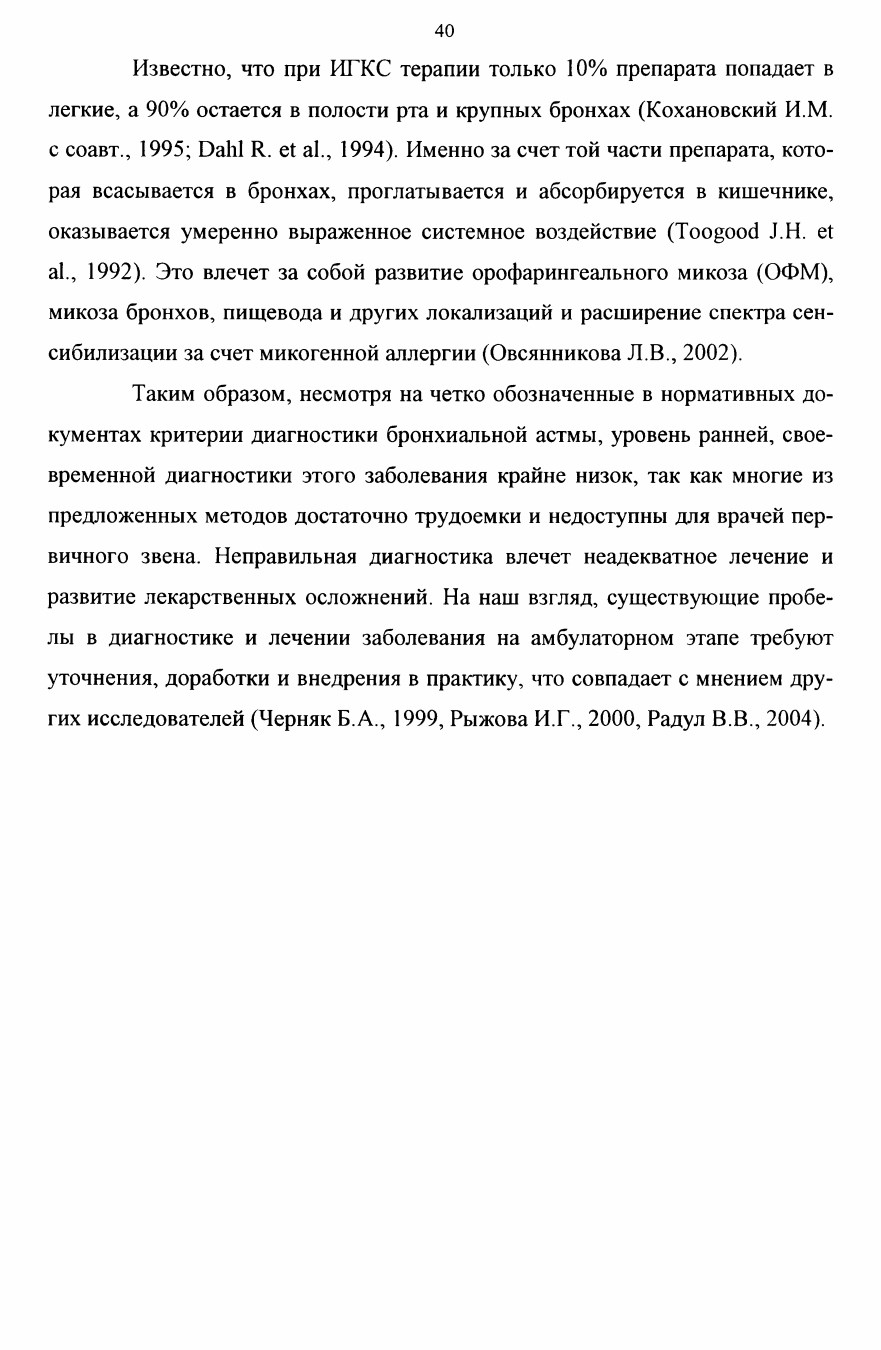 40

Известно, что при ИГКС терапии только 10% препарата попадает в легкие, а 90% остается в полости рта и крупных бронхах (Кохановский И.М. с соавт., 1995; Dahl R. et al., 1994). Именно за счет той части препарата, которая всасывается в бронхах, проглатывается и абсорбируется в кишечнике, оказывается умеренно выраженное системное воздействие (Toogood J.H. et al., 1992). Это влечет за собой развитие орофарингеального микоза (ОФМ), микоза бронхов, пищевода и других локализаций и расширение спектра сенсибилизации за счет микогенной аллергии (Овсянникова Л.В., 2002).

Таким образом, несмотря на четко обозначенные в нормативных документах критерии диагностики бронхиальной астмы, уровень ранней, своевременной диагностики этого заболевания крайне низок, так как многие из предложенных методов достаточно трудоемки и недоступны для врачей первичного звена. Неправильная диагностика влечет неадекватное лечение и развитие лекарственных осложнений. На наш взгляд, существующие пробелы в диагностике и лечении заболевания на амбулаторном этапе требуют уточнения, доработки и внедрения в практику, что совпадает с мнением других исследователей (Черняк Б.А., 1999, Рыжова И.Г., 2000, Радул В.В., 2004).